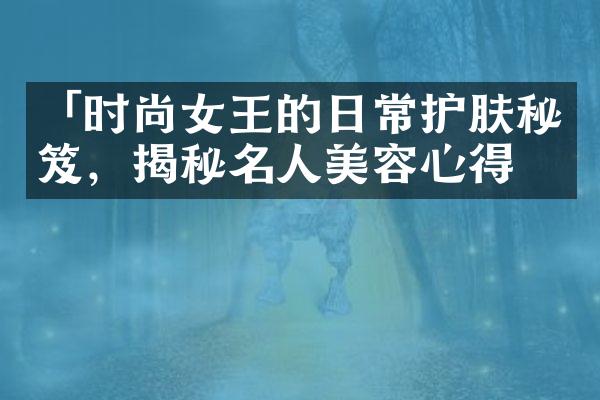 「时尚女王的日常护肤秘笈，揭秘名人美容心得